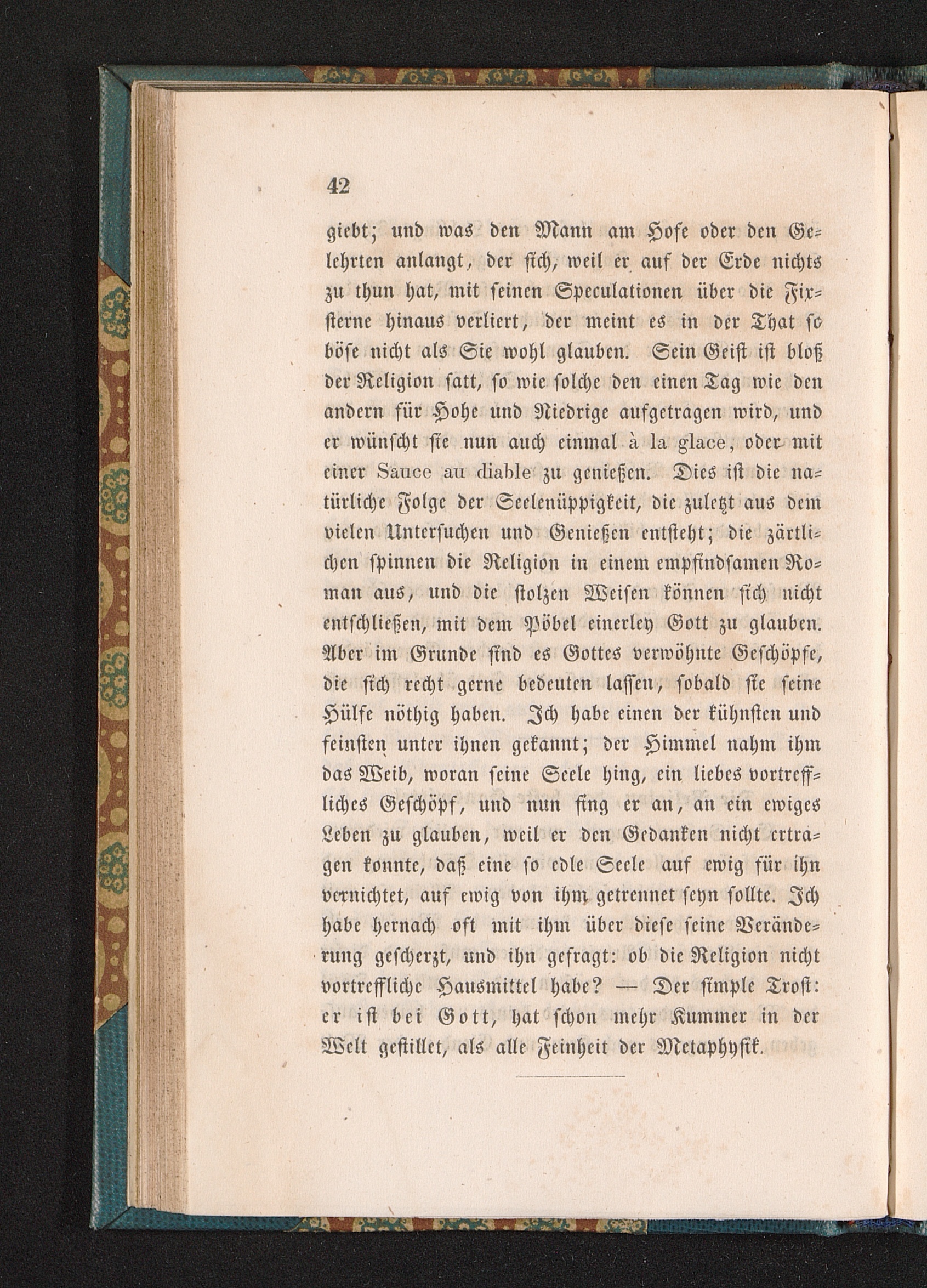 42

giebt; und was den Mann am Hofe oder den Gelehrten anlangt, der sich, weil er auf der Erde nichts zu thun hat, mit seinen Speculationen über die Fixsterne hinaus verliert, der meint es in der That so böse nicht als Sie wohl glauben. Sein Geist ist bloß der Religion satt, so wie solche den einen Tag wie den andern für Hohe und Niedrige aufgetragen wird, und er wünscht sie nun auch einmal à la glace, oder mit einer Sauce au diable zu genießen. Dies ist die natürliche Folge der Seelenüppigkeit, die zuletzt aus dem vielen Untersuchen und Genießen entsteht; die zärtlichen spinnen die Religion in einem empfindsamen Roman aus, und die stolzen Weisen können sich nicht entschließen, mit dem Pöbel einerley Gott zu glauben. Aber im Grunde sind es Gottes verwöhnte Geschöpfe, die sich recht gerne bedeuten lassen, sobald sie seine Hülfe nöthig haben. Ich habe einen der kühnsten und feinsten unter ihnen gekannt; der Himmel nahm ihm das Weib, woran seine Seele hing, ein liebes vortreffliches Geschöpf, und nun fing er an, an ein ewiges Leben zu glauben, weil er den Gedanken nicht ertragen konnte, daß eine so edle Seele auf ewig für ihn vernichtet, auf ewig von ihm getrennet seyn sollte. Ich habe hernach oft mit ihm über diese seine Veränderung gescherzt, und ihn gefragt: ob die Religion nicht vortreffliche Hausmittel habe? — Der simple Trost: er ist bei Gott, hat schon mehr Kummer in der Welt gestillet, als alle Feinheit der Metaphysik.